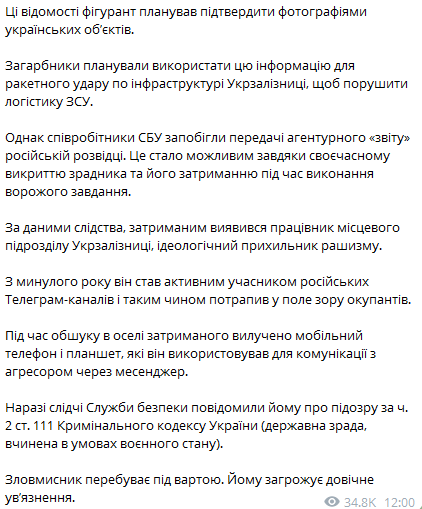 Ці відомості фігурант планував підтвердити фотографіями українських об'єктів.

Загарбники планували використати цю інформацію для ракетного удару по інфраструктурі Укрзалізниці, щоб порушити логістику ЗСУ.

Однак співробітники СБУ запобігли передачі агентурного «звіту» російській розвідці. Це стало можливим завдяки своєчасному викриттю зрадника та його затриманню під час виконання ворожого завдання.

За даними слідства, затриманим виявився працівник місцевого підрозділу Укрзалізниці, ідеологічний прихильник рашизму.

З минулого року він став активним учасником російських Телеграм-каналів і таким чином потрапив у поле зору окупантів.

Під час обшуку в оселі затриманого вилучено мобільний телефон і планшет, які він використовував для комунікації з агресором через месенджер.

Наразі слідчі Служби безпеки повідомили йому про підозру за ч. 2 ст. 111 Кримінального кодексу України (державна зрада, вчинена в умовах воєнного стану).

Зловмисник перебуває під вартою. Йому загрожує довічне ув'язнення.

34.8K 12:00